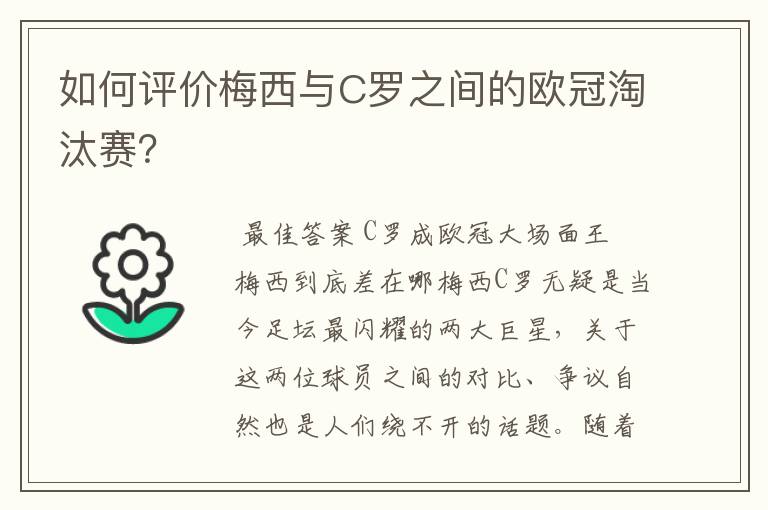 如何评价梅西与C罗之间的欧冠淘汰赛?

最佳答案C罗成欧冠大场面王 梅西到底差在哪梅西C罗无疑是当今足坛最闪耀的两大巨星，关于这两位球员之间的对比、争议自然也是人们绕不开的话题。随着